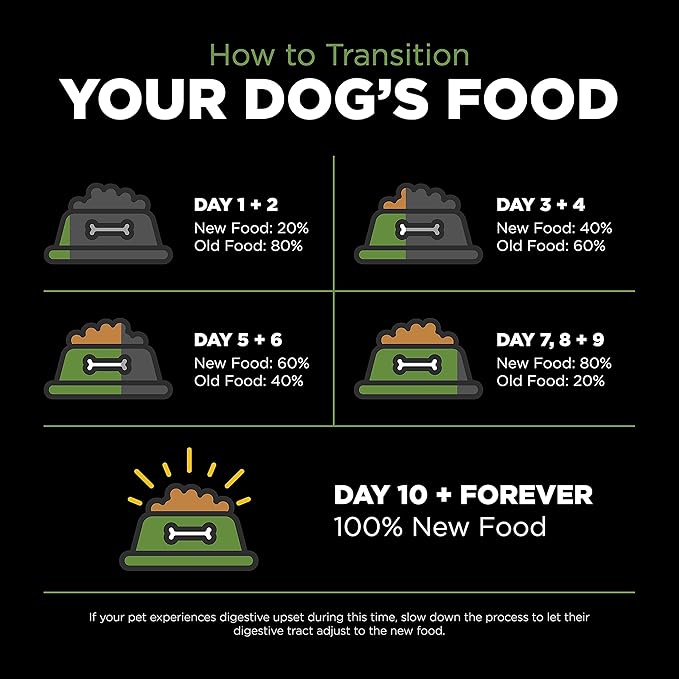 How to Transition
YOUR DOG'S FOOD

DAY 1 + 2
New Food: 20%
Old Food: 80%

DAY 3 + 4
New Food: 40%
Old Food: 60%

DAY 5 + 6
New Food: 60%
Old Food: 40%

DAY 7, 8 + 9
New Food: 80%
Old Food: 20%

DAY 10 + FOREVER
100% New Food

If your pet experiences digestive upset during this time, slow down the process to let their digestive tract adjust to the new food.